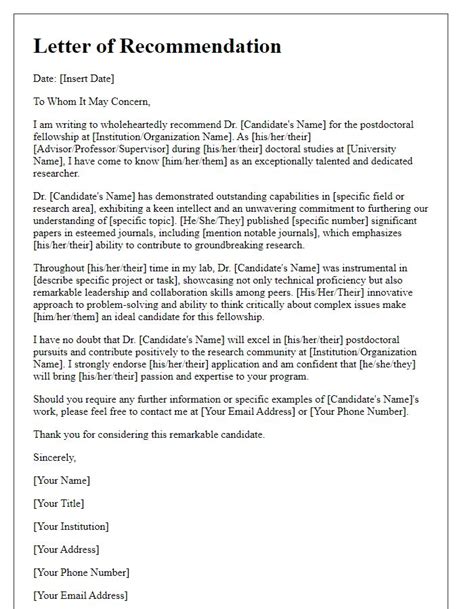 Letter of Recommendation

Date: [Insert Date]

To Whom It May Concern,

I am writing to wholeheartedly recommend Dr. [Candidate's Name] for the postdoctoral fellowship at [Institution/Organization Name]. As [his/her/their] [Advisor/Professor/Supervisor] during [his/her/their] doctoral studies at [University Name], I have come to know [him/her/them] as an exceptionally talented and dedicated researcher.

Dr. [Candidate's Name] has demonstrated outstanding capabilities in [specific field or research area], exhibiting a keen intellect and an unwavering commitment to furthering our understanding of [specific topic]. [He/She/They] published [specific number] significant papers in esteemed journals, including [mention notable journals], which emphasizes [his/her/their] ability to contribute to groundbreaking research.

Throughout [his/her/their] time in my lab, Dr. [Candidate's Name] was instrumental in [describe specific project or task], showcasing not only technical proficiency but also remarkable leadership and collaboration skills among peers. [His/Her/Their] innovative approach to problem-solving and ability to think critically about complex issues make [him/her/them] an ideal candidate for this fellowship.

I have no doubt that Dr. [Candidate's Name] will excel in [his/her/their] postdoctoral pursuits and contribute positively to the research community at [Institution/Organization Name]. I strongly endorse [his/her/their] application and am confident that [he/she/they] will bring [his/her/their] passion and expertise to your program.

Should you require any further information or specific examples of [Candidate's Name]'s work, please feel free to contact me at [Your Email Address] or [Your Phone Number].

Thank you for considering this remarkable candidate.

Sincerely,

[Your Name]

[Your Title]

[Your Institution]

[Your Address]

[Your Phone Number]

[Your Email Address]